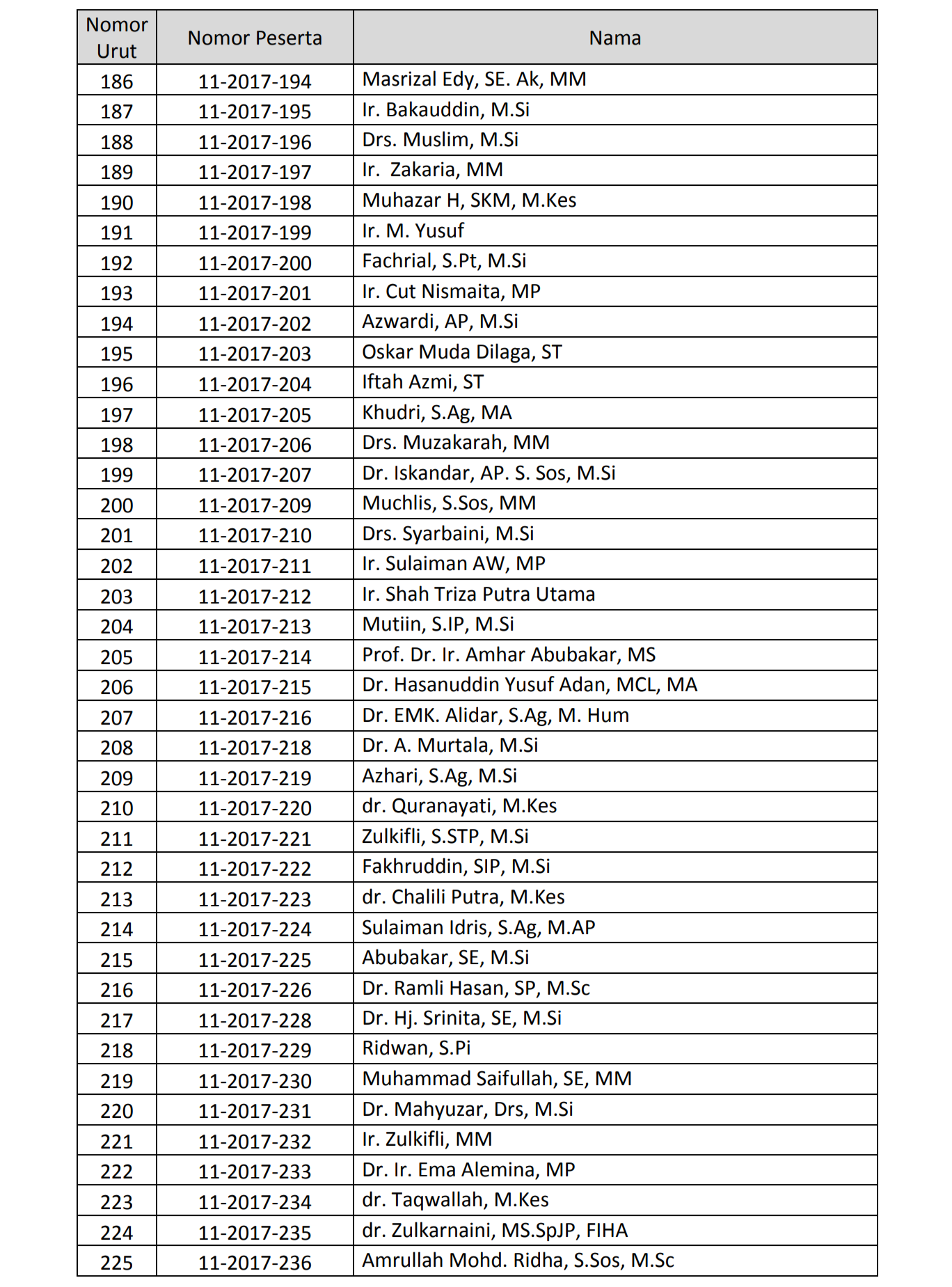 | Nomor Urut | Nomor Peserta | Nama |
|---|---|---|
| 186 | 11-2017-194 | Masrizal Edy, SE. Ak, MM |
| 187 | 11-2017-195 | Ir. Bakauddin, M.Si |
| 188 | 11-2017-196 | Drs. Muslim, M.Si |
| 189 | 11-2017-197 | Ir.  Zakaria, MM |
| 190 | 11-2017-198 | Muhazar H, SKM, M.Kes |
| 191 | 11-2017-199 | Ir. M. Yusuf |
| 192 | 11-2017-200 | Fachrial, S.Pt, M.Si |
| 193 | 11-2017-201 | Ir. Cut Nismaita, MP |
| 194 | 11-2017-202 | Azwardi, AP, M.Si |
| 195 | 11-2017-203 | Oskar Muda Dilaga, ST |
| 196 | 11-2017-204 | Iftah Azmi, ST |
| 197 | 11-2017-205 | Khudri, S.Ag, MA |
| 198 | 11-2017-206 | Drs. Muzakarah, MM |
| 199 | 11-2017-207 | Dr. Iskandar, AP. S. Sos, M.Si |
| 200 | 11-2017-209 | Muchlis, S.Sos, MM |
| 201 | 11-2017-210 | Drs. Syarbaini, M.Si |
| 202 | 11-2017-211 | Ir. Sulaiman AW, MP |
| 203 | 11-2017-212 | Ir. Shah Triza Putra Utama |
| 204 | 11-2017-213 | Mutiin, S.IP, M.Si |
| 205 | 11-2017-214 | Prof. Dr. Ir. Amhar Abubakar, MS |
| 206 | 11-2017-215 | Dr. Hasanuddin Yusuf Adan, MCL, MA |
| 207 | 11-2017-216 | Dr. EMK. Alidar, S.Ag, M. Hum |
| 208 | 11-2017-218 | Dr. A. Murtala, M.Si |
| 209 | 11-2017-219 | Azhari, S.Ag, M.Si |
| 210 | 11-2017-220 | dr. Quranayati, M.Kes |
| 211 | 11-2017-221 | Zulkifli, S.STP, M.Si |
| 212 | 11-2017-222 | Fakhruddin, SIP, M.Si |
| 213 | 11-2017-223 | dr. Chalili Putra, M.Kes |
| 214 | 11-2017-224 | Sulaiman Idris, S.Ag, M.AP |
| 215 | 11-2017-225 | Abubakar, SE, M.Si |
| 216 | 11-2017-226 | Dr. Ramli Hasan, SP, M.Sc |
| 217 | 11-2017-228 | Dr. Hj. Srinita, SE, M.Si |
| 218 | 11-2017-229 | Ridwan, S.Pi |
| 219 | 11-2017-230 | Muhammad Saifullah, SE, MM |
| 220 | 11-2017-231 | Dr. Mahyuzar, Drs, M.Si |
| 221 | 11-2017-232 | Ir. Zulkifli, MM |
| 222 | 11-2017-233 | Dr. Ir. Ema Alemina, MP |
| 223 | 11-2017-234 | dr. Taqwallah, M.Kes |
| 224 | 11-2017-235 | dr. Zulkarnaini, MS.SpJP, FIHA |
| 225 | 11-2017-236 | Amrullah Mohd. Ridha, S.Sos, M.Sc |